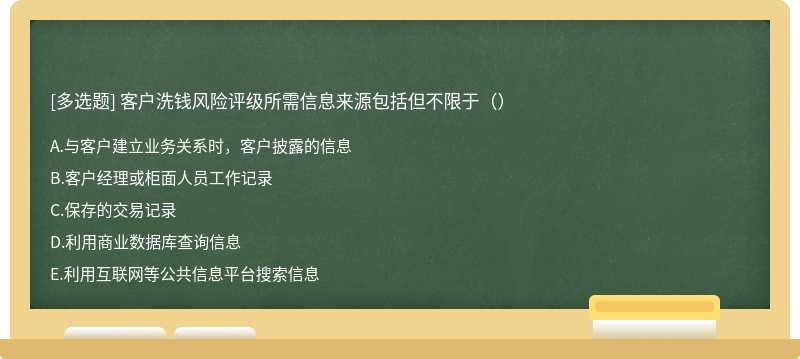 [多选题] 客户洗钱风险评级所需信息来源包括但不限于（）

A.与客户建立业务关系时，客户披露的信息

B.客户经理或柜面人员工作记录

C.保存的交易记录

D.利用商业数据库查询信息

E.利用互联网等公共信息平台搜索信息